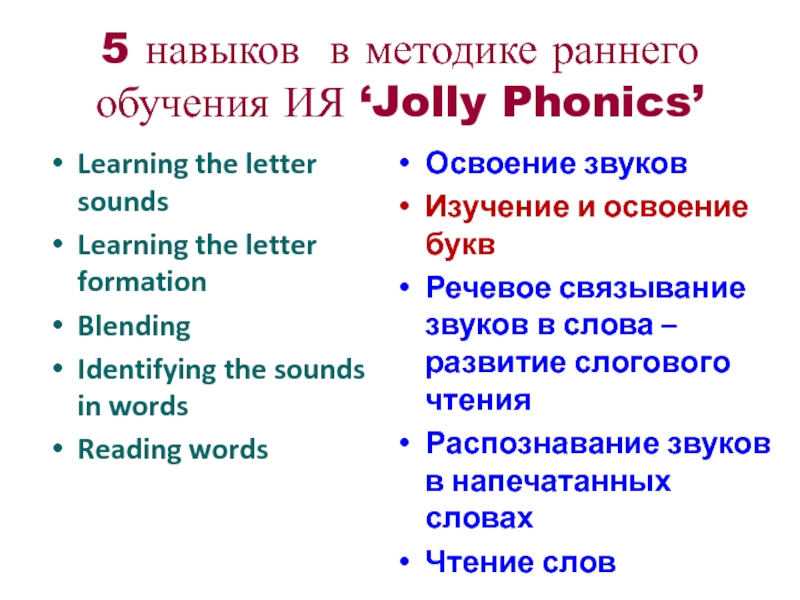 5 навыков в методике раннего обучения ИЯ ‘Jolly Phonics’

• Learning the letter sounds
• Learning the letter formation
• Blending
• Identifying the sounds in words
• Reading words

• Освоение звуков
• Изучение и освоение букв
• Речевое связывание звуков в слова – развитие слогового чтения
• Распознавание звуков в напечатанных словах
• Чтение слов